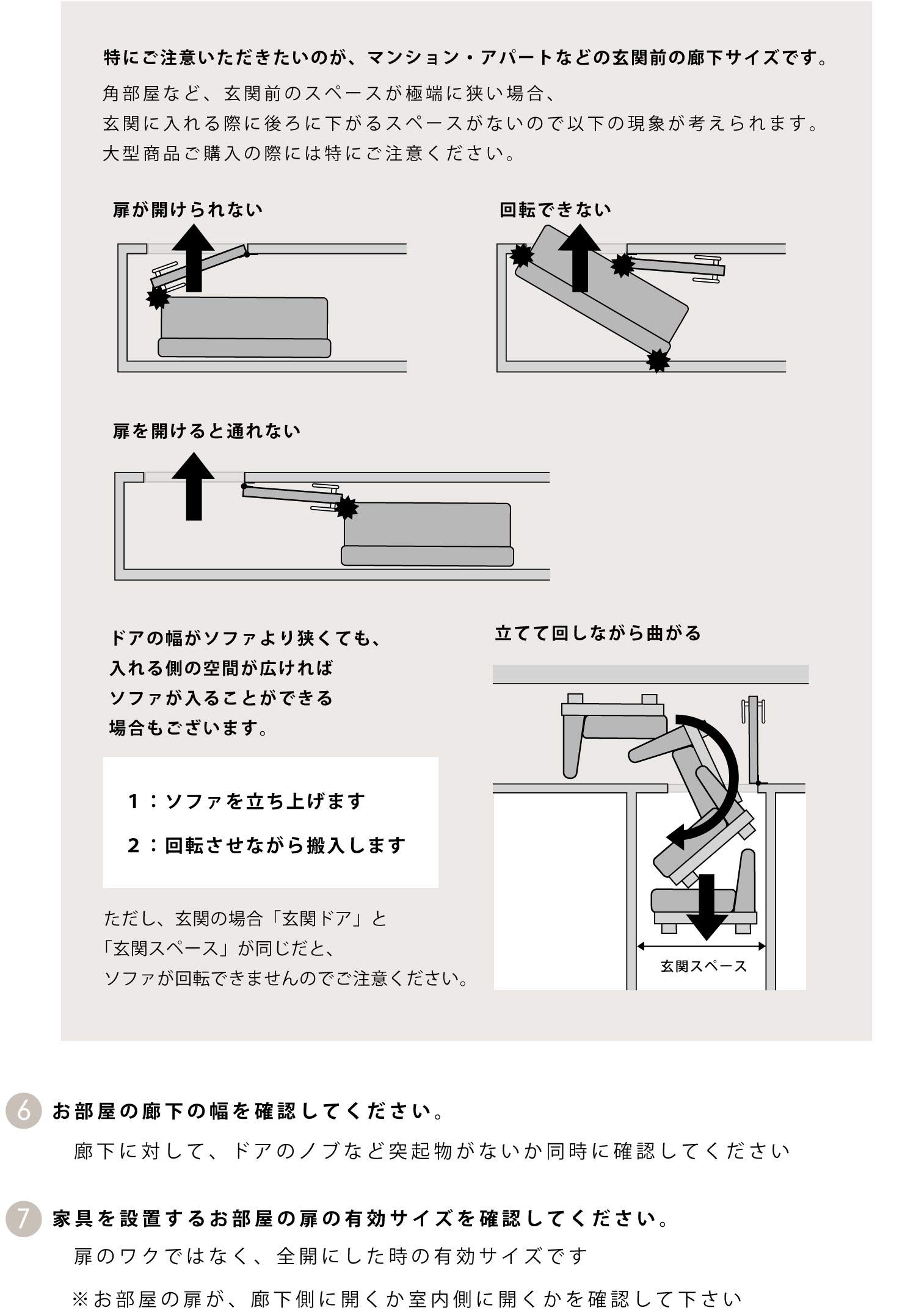 特にご注意いただきたいのが、マンション・アパートなどの玄関前の廊下サイズです。

角部屋など、玄関前のスペースが極端に狭い場合、
玄関に入れる際に後ろに下がるスペースがないので以下の現象が考えられます。
大型商品ご購入の際には特にご注意ください。

扉が開けられない

回転できない

扉を開けると通れない

ドアの幅がソファより狭くても、
入れる側の空間が広ければ
ソファが入ることができる
場合もございます。

1：ソファを立ち上げます

2：回転させながら搬入します

ただし、玄関の場合「玄関ドア」と
「玄関スペース」が同じだと、
ソファが回転できませんのでご注意ください。

立てて回しながら曲がる

玄関スペース

6 お部屋の廊下の幅を確認してください。

廊下に対して、ドアのノブなど突起物がないか同時に確認してください

7 家具を設置するお部屋の扉の有効サイズを確認してください。

扉のワクではなく、全開にした時の有効サイズです

※お部屋の扉が、廊下側に開くか室内側に開くかを確認して下さい